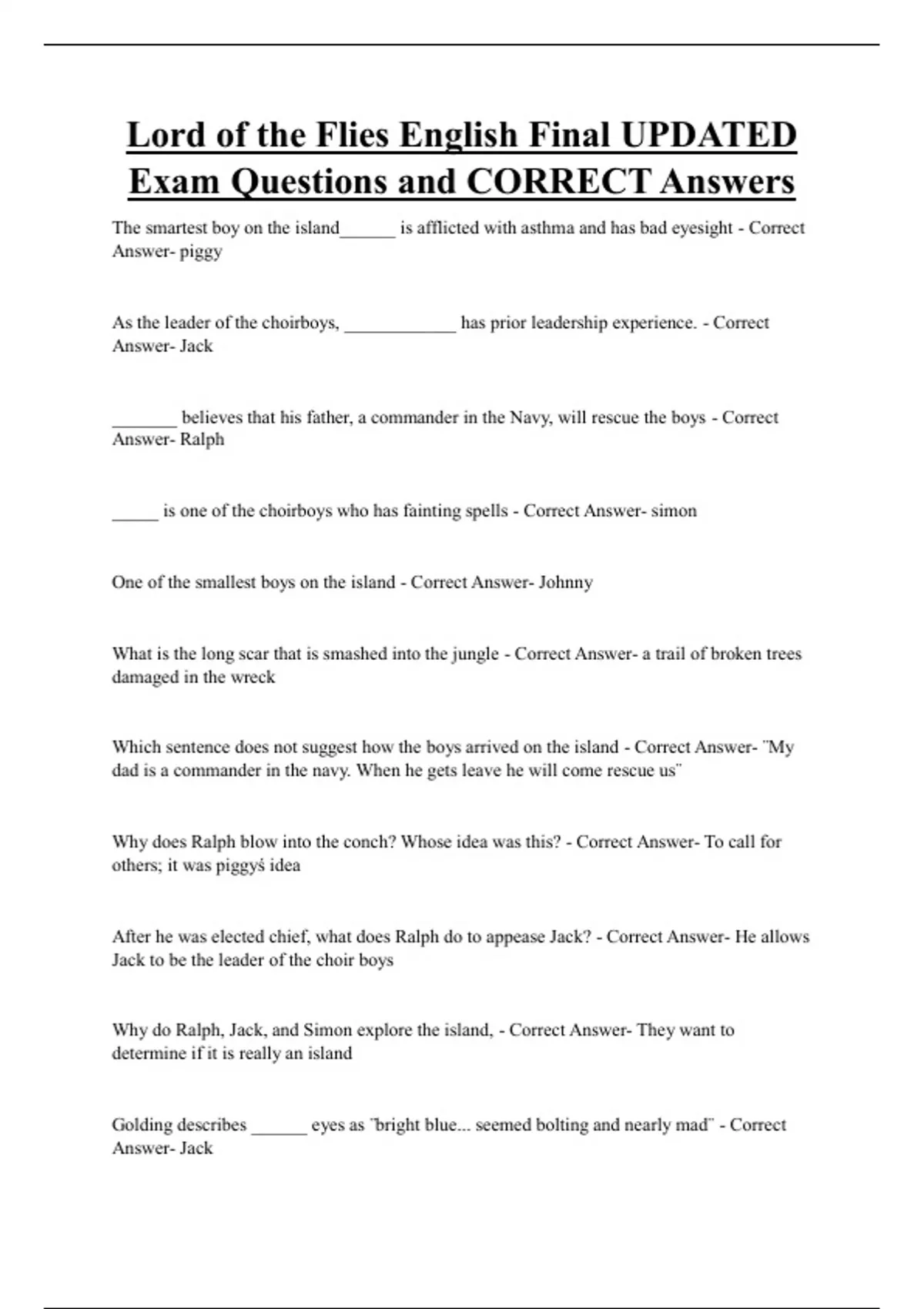 Lord of the Flies English Final UPDATED Exam Questions and CORRECT Answers

The smartest boy on the island______ is afflicted with asthma and has bad eyesight - Correct Answer- piggy

As the leader of the choirboys, ____________ has prior leadership experience. - Correct Answer- Jack

_______ believes that his father, a commander in the Navy, will rescue the boys - Correct Answer- Ralph

_____ is one of the choirboys who has fainting spells - Correct Answer- simon

One of the smallest boys on the island - Correct Answer- Johnny

What is the long scar that is smashed into the jungle - Correct Answer- a trail of broken trees damaged in the wreck

Which sentence does not suggest how the boys arrived on the island - Correct Answer- "My dad is a commander in the navy. When he gets leave he will come rescue us"

Why does Ralph blow into the conch? Whose idea was this? - Correct Answer- To call for others; it was piggyś idea

After he was elected chief, what does Ralph do to appease Jack? - Correct Answer- He allows Jack to be the leader of the choir boys

Why do Ralph, Jack, and Simon explore the island, - Correct Answer- They want to determine if it is really an island

Golding describes ______ eyes as "bright blue... seemed bolting and nearly mad" - Correct Answer- Jack